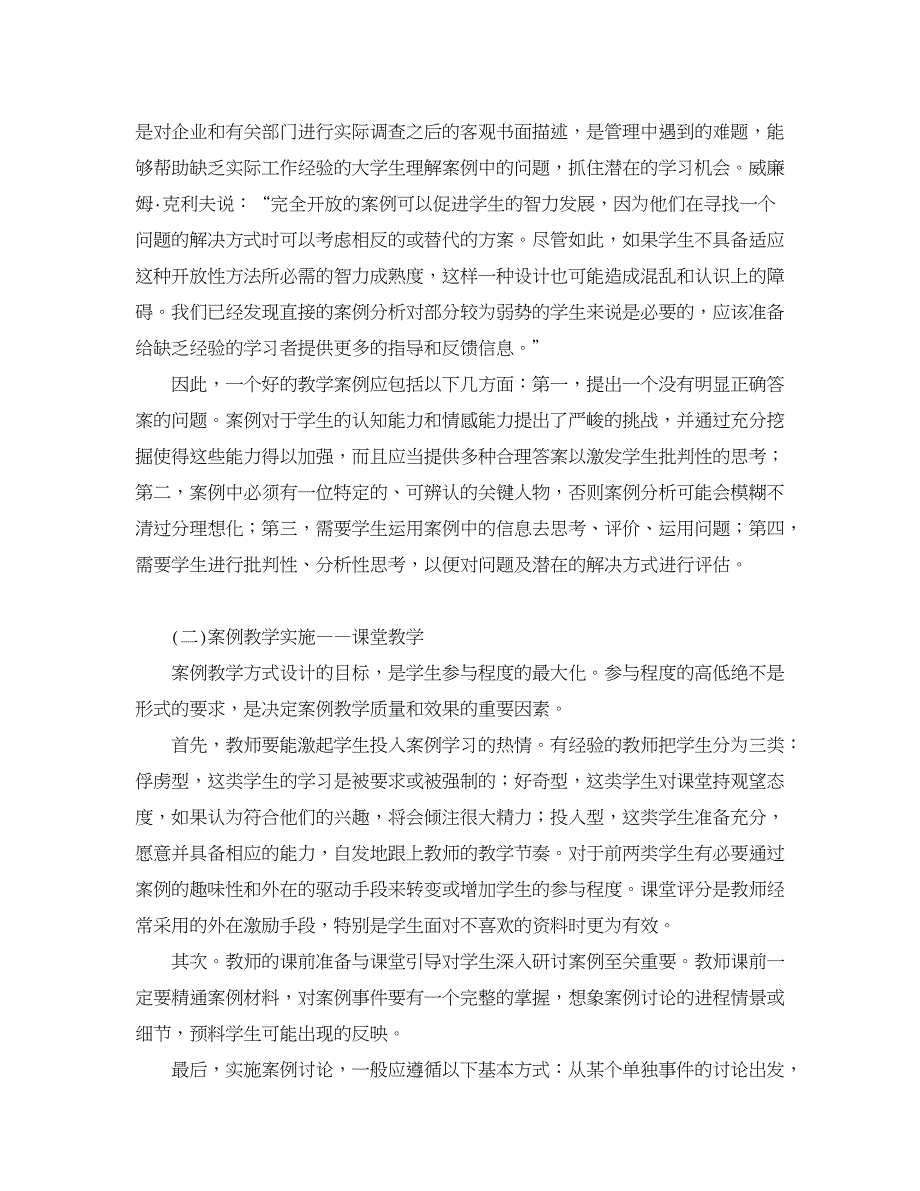 是对企业和有关部门进行实际调查之后的客观书面描述，是管理中遇到的难题，能够帮助缺乏实际工作经验的大学生理解案例中的问题，抓住潜在的学习机会。威廉姆·克利夫说：“完全开放的案例可以促进学生的智力发展，因为他们在寻找一个问题的解决方式时可以考虑相反的或替代的方案。尽管如此，如果学生不具备适应这种开放性方法所必需的智力成熟度，这样一种设计也可能造成混乱和认识上的障碍。我们已经发现直接的案例分析对部分较为弱势的学生来说是必要的，应该准备给缺乏经验的学习者提供更多的指导和反馈信息。”

因此，一个好的教学案例应包括以下几方面：第一，提出一个没有明显正确答案的问题。案例对于学生的认知能力和情感能力提出了严峻的挑战，并通过充分挖掘使得这些能力得以加强，而且应当提供多种合理答案以激发学生批判性的思考；第二，案例中必须有一位特定的、可辨认的关键人物，否则案例分析可能会模糊不清过分理想化；第三，需要学生运用案例中的信息去思考、评价、运用问题；第四，需要学生进行批判性、分析性思考，以便对问题及潜在的解决方式进行评估。

(二)案例教学实施——课堂教学

案例教学方式设计的目标，是学生参与程度的最大化。参与程度的高低绝不是形式的要求，是决定案例教学质量和效果的重要因素。

首先，教师要能激起学生投入案例学习的热情。有经验的教师把学生分为三类：俘虏型，这类学生的学习是被要求或被强制的；好奇型，这类学生对课堂持观望态度，如果认为符合他们的兴趣，将会倾注很大精力；投入型，这类学生准备充分，愿意并具备相应的能力，自发地跟上教师的教学节奏。对于前两类学生有必要通过案例的趣味性和外在的驱动手段来转变或增加学生的参与程度。课堂评分是教师经常采用的外在激励手段，特别是学生面对不喜欢的资料时更为有效。

其次。教师的课前准备与课堂引导对学生深入研讨案例至关重要。教师课前一定要精通案例材料，对案例事件要有一个完整的掌握，想象案例讨论的进程情景或细节，预料学生可能出现的反映。

最后，实施案例讨论，一般应遵循以下基本方式：从某个单独事件的讨论出发，